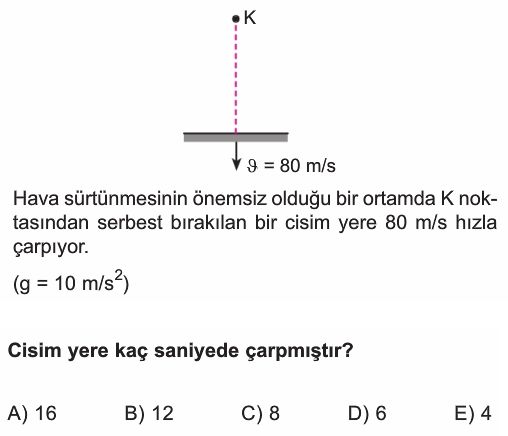 K

$\vartheta = 80$ m/s

Hava sürtünmesinin önemsiz olduğu bir ortamda K noktasından serbest bırakılan bir cisim yere 80 m/s hızla çarpıyor.

($g = 10$ m/s$^2$)

Cisim yere kaç saniyede çarpmıştır?

A) 16
B) 12
C) 8
D) 6
E) 4